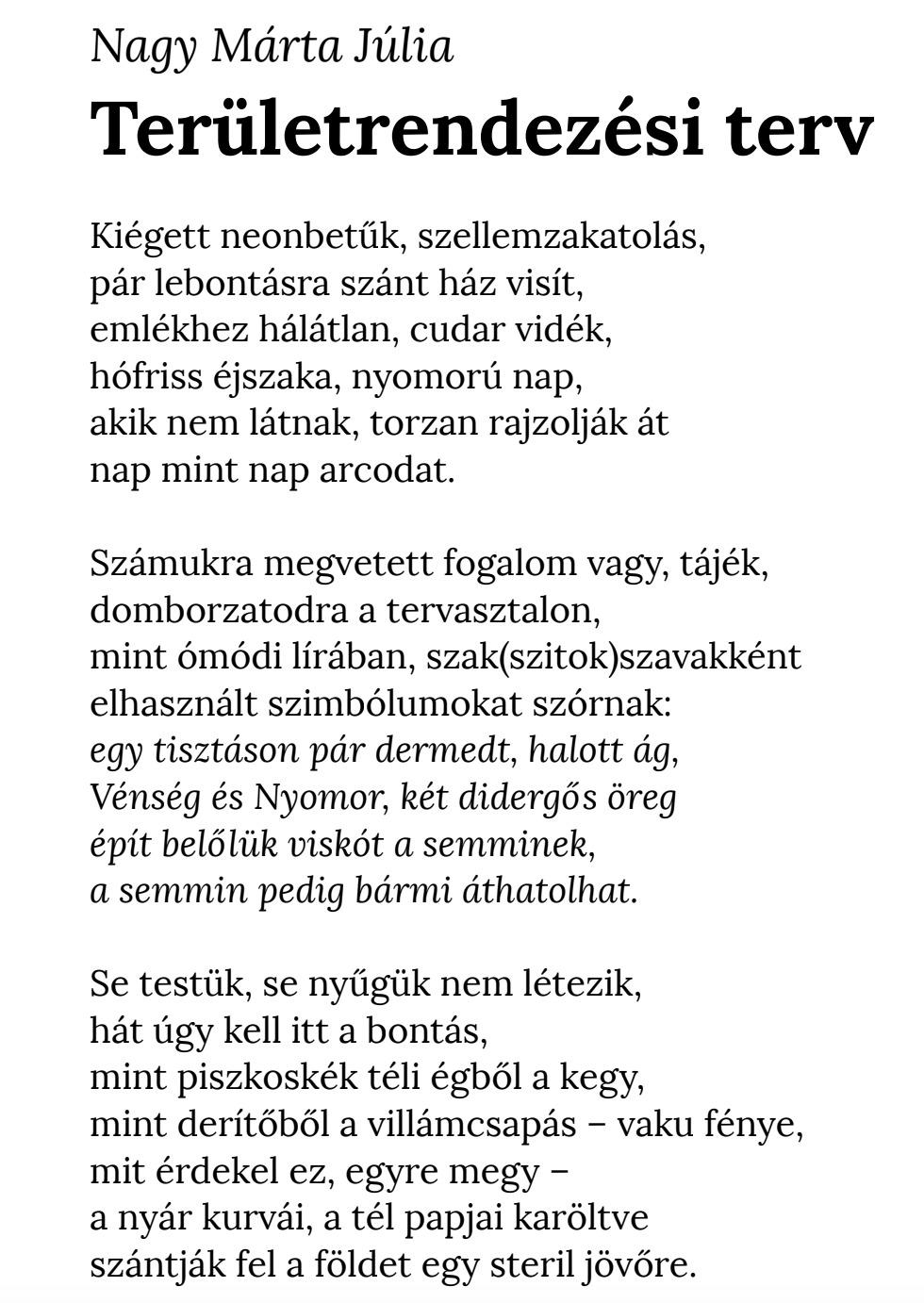 Nagy Márta Júlia
Területrendezési terv

Kiégett neonbetűk, szellemzakatolás,
pár lebontásra szánt ház visít,
emlékhez hálátlan, cudar vidék,
hófriss éjszaka, nyomorú nap,
akik nem látnak, torzan rajzolják át
nap mint nap arcodat.

Számukra megvetett fogalom vagy, tájék,
domborzatodra a tervasztalon,
mint ómódi lírában, szak(szitok)szavakként
elhasznált szimbólumokat szórnak:
egy tisztáson pár dermedt, halott ág,
Vénség és Nyomor, két didergős öreg
épít belőlük viskót a semminek,
a semmin pedig bármi áthatolhat.

Se testük, se nyűgük nem létezik,
hát úgy kell itt a bontás,
mint piszkoskék téli égből a kegy,
mint derítőből a villámcsapás – vaku fénye,
mit érdekel ez, egyre megy –
a nyár kurvái, a tél papjai karöltve
szántják fel a földet egy steril jövőre.